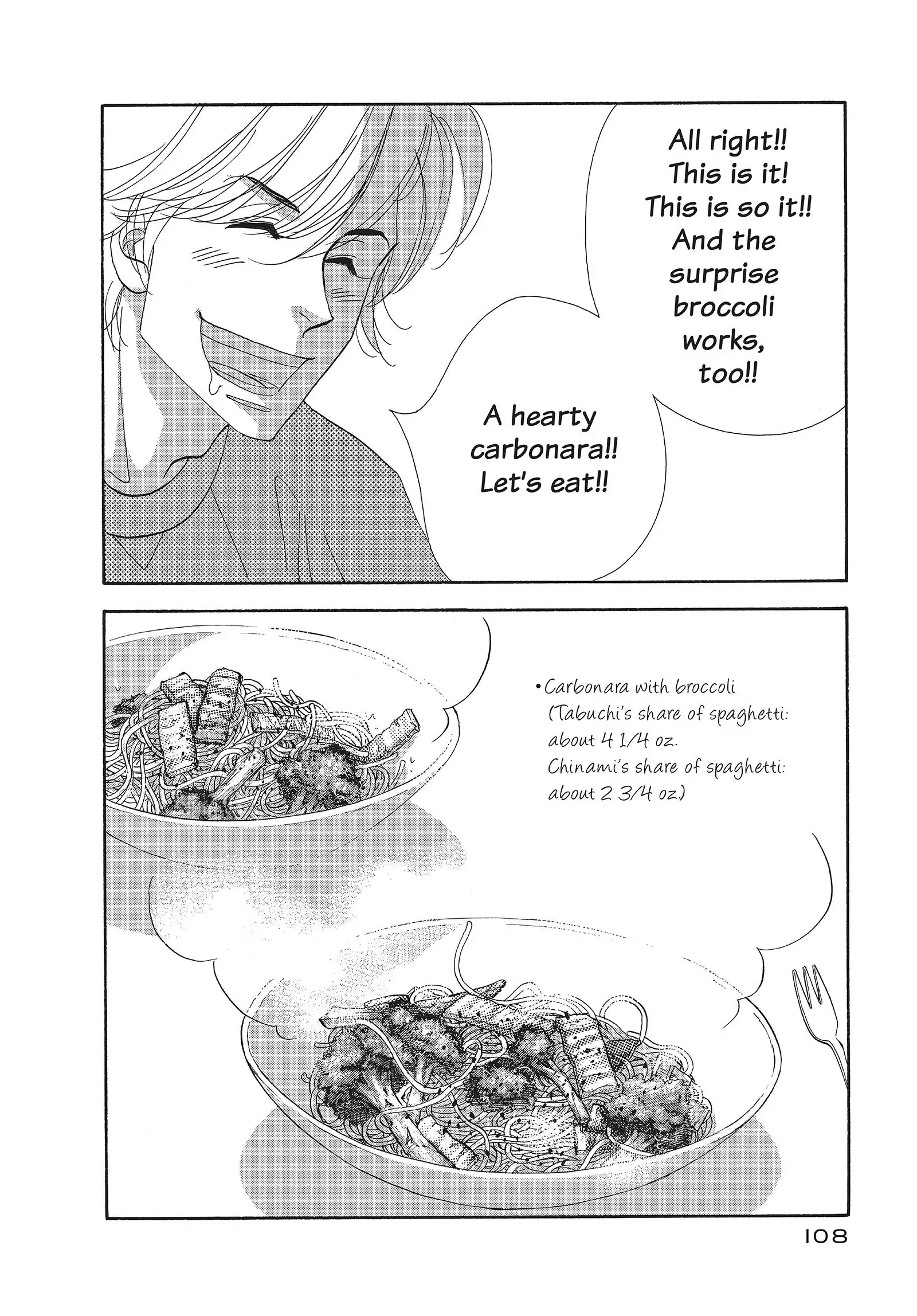 All right!! This is it! This is so it!! And the surprise broccoli works, too!!

A hearty carbonara!! Let's eat!!

• Carbonara with broccoli (Tabuchi's share of spaghetti: about 4 1/4 oz. Chinami's share of spaghetti: about 2 3/4 oz.)

108